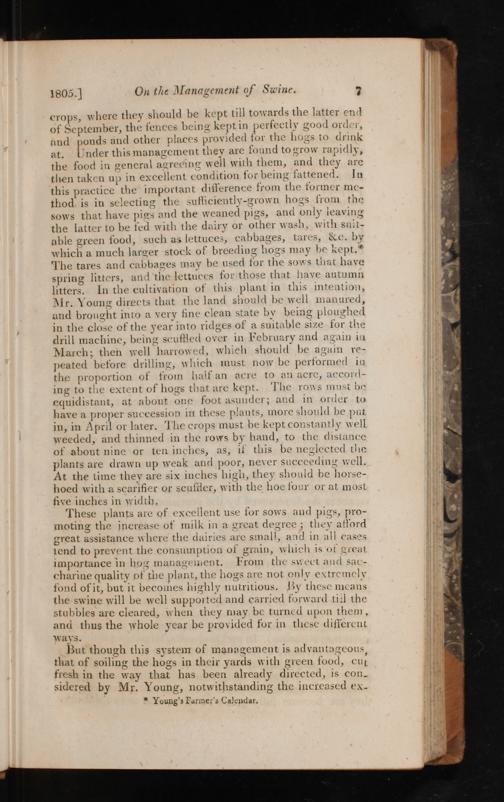 1805.] On the Management of Swine. 7

crops, where they should be kept till towards the latter end of September, the fences being kept in perfectly good order, and ponds and other places provided for the hogs to drink at. Under this management they are found to grow rapidly, the food in general agreeing well with them, and they are then taken up in excellent condition for being fattened. In this practice the important difference from the former method is in selecting the sufficiently-grown hogs from the sows that have pigs and the weaned pigs, and only leaving the latter to be fed with the dairy or other wash, with suitable green food, such as lettuces, cabbages, tares, &c. by which a much larger stock of breeding hogs may be kept.* The tares and cabbages may be used for the sows that have spring litters, and the lettuces for those that have autumn litters. In the cultivation of this plant in this intention, Mr. Young directs that the land should be well manured, and brought into a very fine clean state by being ploughed in the close of the year into ridges of a suitable size for the drill machine, being scuffled over in February and again in March; then well harrowed, which should be again repeated before drilling, which must now be performed in the proportion of from half an acre to an acre, according to the extent of hogs that are kept. The rows must be equidistant, at about one foot asunder; and in order to have a proper succession in these plants, more should be put in, in April or later. The crops must be kept constantly well weeded, and thinned in the rows by hand, to the distance of about nine or ten inches, as, if this be neglected the plants are drawn up weak and poor, never succeeding well. At the time they are six inches high, they should be horse-hoed with a scarifier or scuffler, with the hoe four or at most five inches in width.

These plants are of excellent use for sows and pigs, promoting the increase of milk in a great degree; they afford great assistance where the dairies are small, and in all cases tend to prevent the consumption of grain, which is of great importance in hog management. From the sweet and saccharine quality of the plant, the hogs are not only extremely fond of it, but it becomes highly nutritious. By these means the swine will be well supported and carried forward till the stubbles are cleared, when they may be turned upon them, and thus the whole year be provided for in these different ways.

But though this system of management is advantageous, that of soiling the hogs in their yards with green food, cut fresh in the way that has been already directed, is considered by Mr. Young, notwithstanding the increased ex-

* Young's Farmer's Calendar.